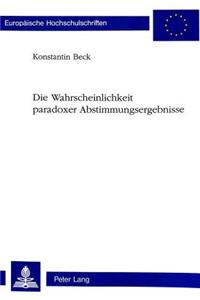 Europäische Hochschulschriften

Konstantin Beck

Die Wahrscheinlichkeit paradoxer Abstimmungsergebnisse

Peter Lang